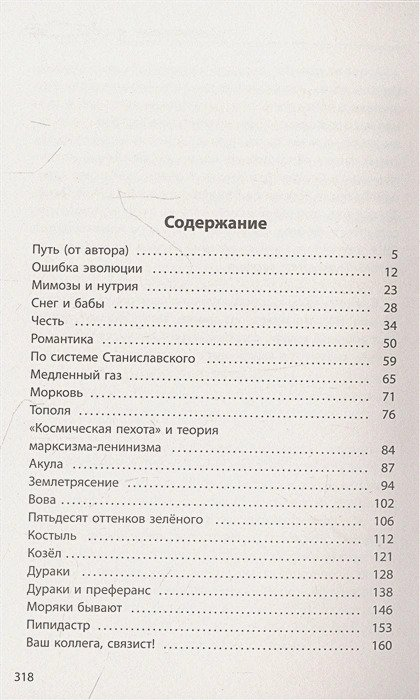 Содержание

Путь (от автора) .......... 5
Ошибка эволюции .......... 12
Мимозы и нутрия .......... 23
Снег и бабы .......... 28
Честь .......... 34
Романтика .......... 50
По системе Станиславского .......... 59
Медленный газ .......... 65
Морковь .......... 71
Тополя .......... 76
«Космическая пехота» и теория марксизма-ленинизма .......... 84
Акула .......... 87
Землетрясение .......... 94
Вова .......... 102
Пятьдесят оттенков зелёного .......... 106
Костыль .......... 112
Козёл .......... 121
Дураки .......... 128
Дураки и преферанс .......... 138
Моряки бывают .......... 146
Пипидастр .......... 153
Ваш коллега, связист! .......... 160

318